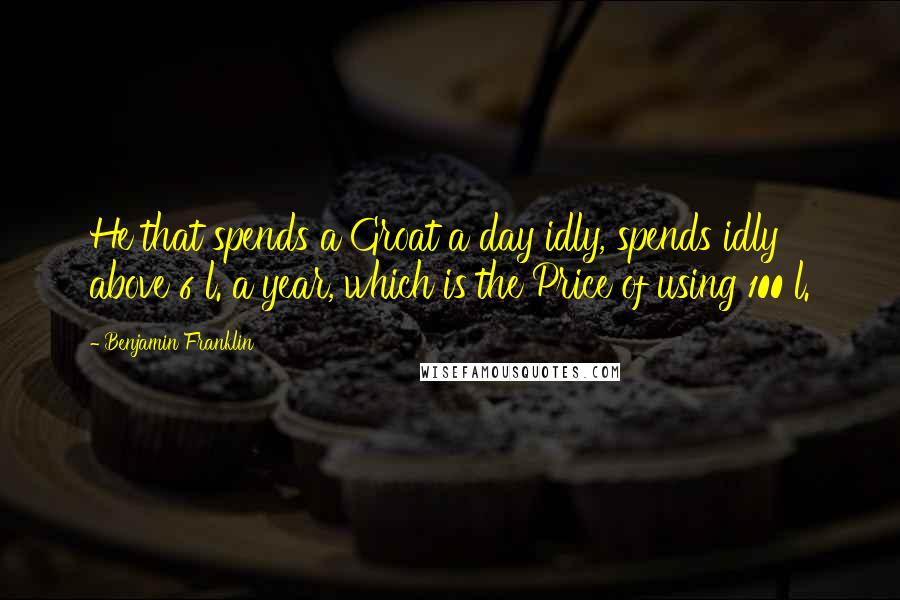 He that spends a Groat a day idly, spends idly above 6 l. a year, which is the Price of using 100 l.

- Benjamin Franklin

WISEFAMOUSQUOTES.COM